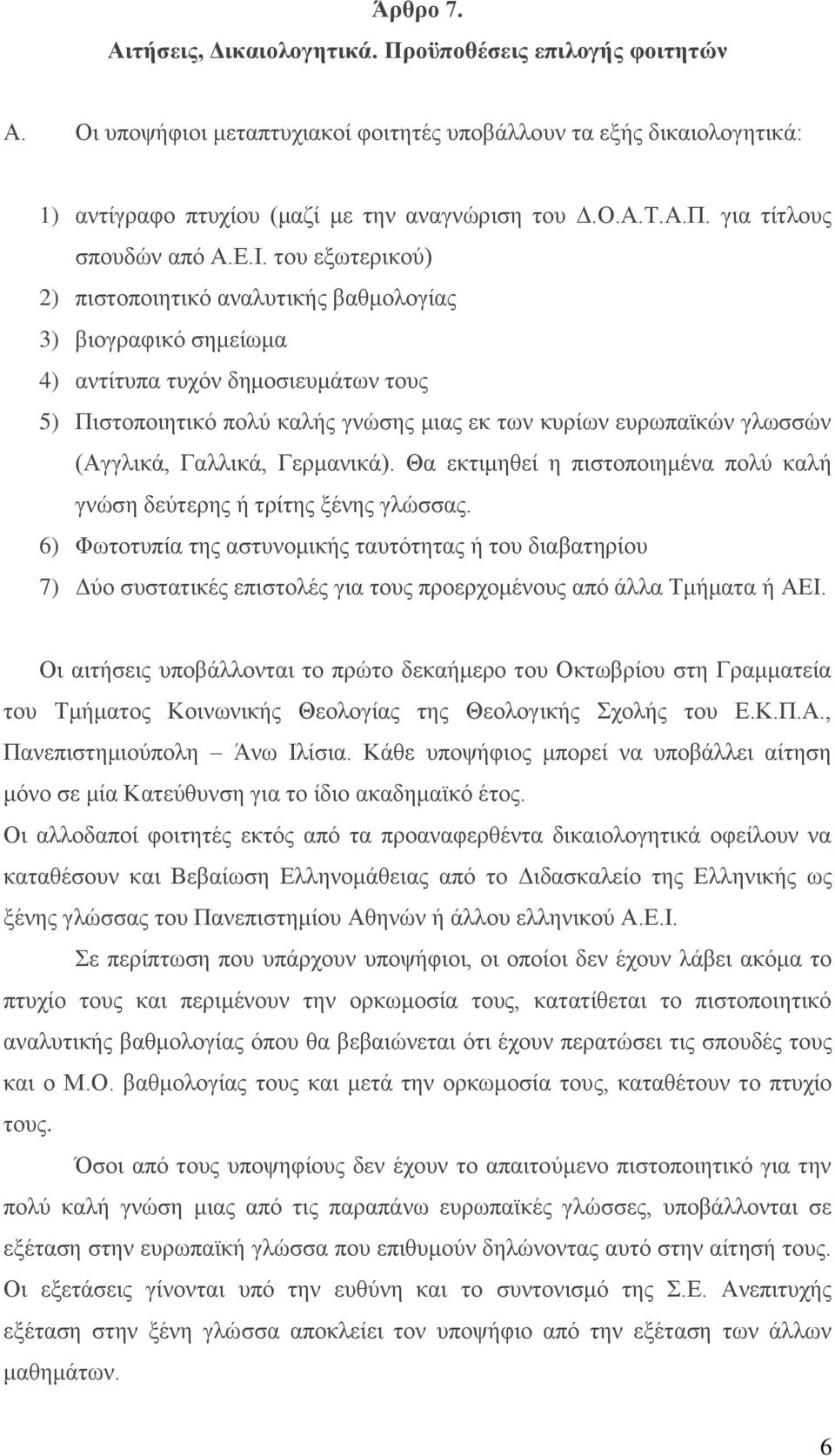 Άρθρο 7.
Αιτήσεις, Δικαιολογητικά. Προϋποθέσεις επιλογής φοιτητών

Α. Οι υποψήφιοι μεταπτυχιακοί φοιτητές υποβάλλουν τα εξής δικαιολογητικά:

1) αντίγραφο πτυχίου (μαζί με την αναγνώριση του Δ.Ο.Α.Τ.Α.Π. για τίτλους σπουδών από Α.Ε.Ι. του εξωτερικού)
2) πιστοποιητικό αναλυτικής βαθμολογίας
3) βιογραφικό σημείωμα
4) αντίτυπα τυχόν δημοσιευμάτων τους
5) Πιστοποιητικό πολύ καλής γνώσης μιας εκ των κυρίων ευρωπαϊκών γλωσσών (Αγγλικά, Γαλλικά, Γερμανικά). Θα εκτιμηθεί η πιστοποιημένα πολύ καλή γνώση δεύτερης ή τρίτης ξένης γλώσσας.
6) Φωτοτυπία της αστυνομικής ταυτότητας ή του διαβατηρίου
7) Δύο συστατικές επιστολές για τους προερχομένους από άλλα Τμήματα ή ΑΕΙ.

Οι αιτήσεις υποβάλλονται το πρώτο δεκαήμερο του Οκτωβρίου στη Γραμματεία του Τμήματος Κοινωνικής Θεολογίας της Θεολογικής Σχολής του Ε.Κ.Π.Α., Πανεπιστημιούπολη – Άνω Ιλίσια. Κάθε υποψήφιος μπορεί να υποβάλλει αίτηση μόνο σε μία Κατεύθυνση για το ίδιο ακαδημαϊκό έτος.
Οι αλλοδαποί φοιτητές εκτός από τα προαναφερθέντα δικαιολογητικά οφείλουν να καταθέσουν και Βεβαίωση Ελληνομάθειας από το Διδασκαλείο της Ελληνικής ως ξένης γλώσσας του Πανεπιστημίου Αθηνών ή άλλου ελληνικού Α.Ε.Ι.

Σε περίπτωση που υπάρχουν υποψήφιοι, οι οποίοι δεν έχουν λάβει ακόμα το πτυχίο τους και περιμένουν την ορκωμοσία τους, κατατίθεται το πιστοποιητικό αναλυτικής βαθμολογίας όπου θα βεβαιώνεται ότι έχουν περατώσει τις σπουδές τους και ο Μ.Ο. βαθμολογίας τους και μετά την ορκωμοσία τους, καταθέτουν το πτυχίο τους.

Όσοι από τους υποψηφίους δεν έχουν το απαιτούμενο πιστοποιητικό για την πολύ καλή γνώση μιας από τις παραπάνω ευρωπαϊκές γλώσσες, υποβάλλονται σε εξέταση στην ευρωπαϊκή γλώσσα που επιθυμούν δηλώνοντας αυτό στην αίτησή τους. Οι εξετάσεις γίνονται υπό την ευθύνη και το συντονισμό της Σ.Ε. Ανεπιτυχής εξέταση στην ξένη γλώσσα αποκλείει τον υποψήφιο από την εξέταση των άλλων μαθημάτων.

6